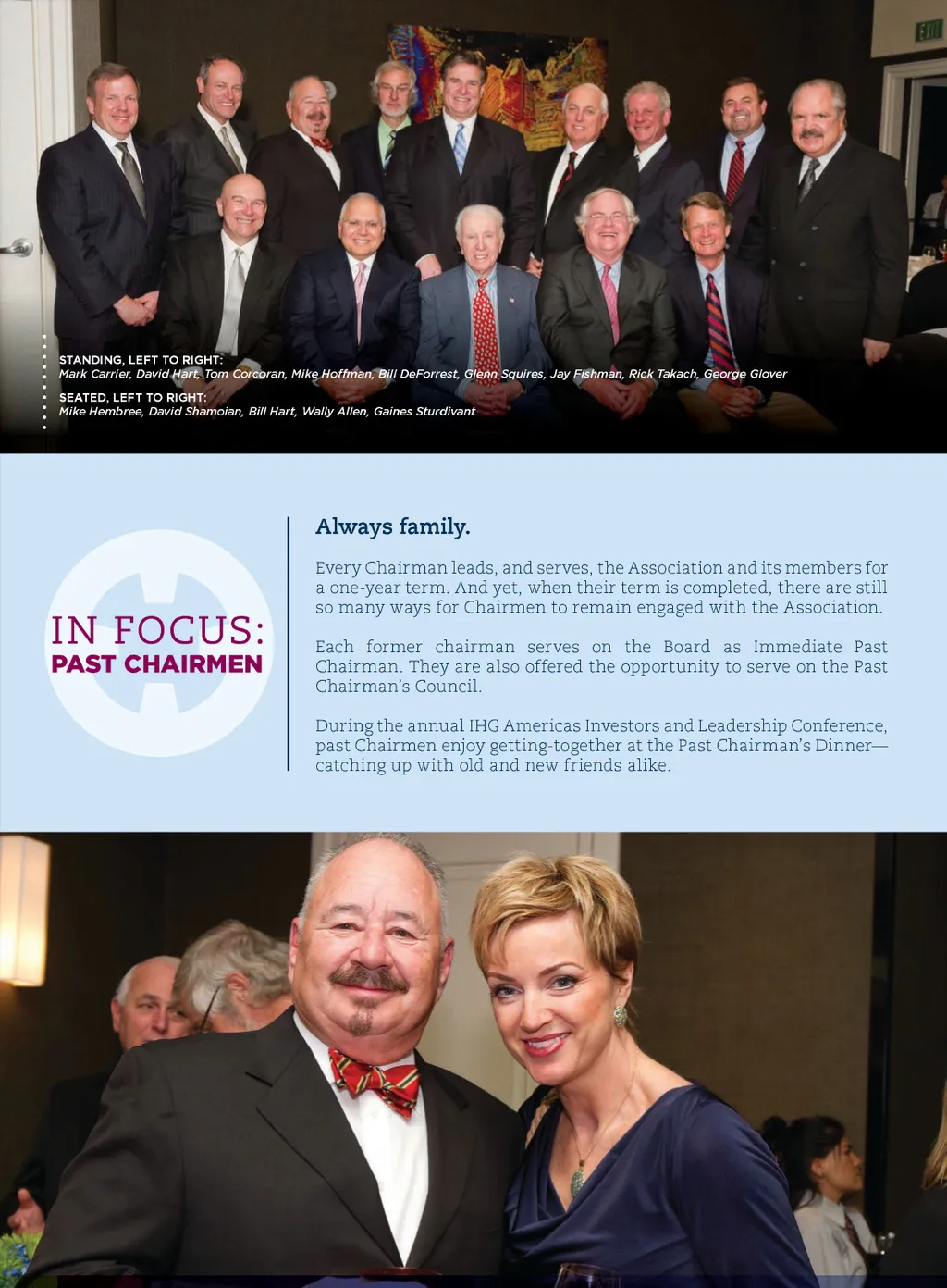 EXIT

STANDING, LEFT TO RIGHT:
Mark Carrier, David Hart, Tom Corcoran, Mike Hoffman, Bill DeForrest, Glenn Squires, Jay Fishman, Rick Takach, George Glover

SEATED, LEFT TO RIGHT:
Mike Hembree, David Shamoian, Bill Hart, Wally Allen, Gaines Sturdivant

IN FOCUS:
PAST CHAIRMEN

Always family.

Every Chairman leads, and serves, the Association and its members for a one-year term. And yet, when their term is completed, there are still so many ways for Chairmen to remain engaged with the Association.

Each former chairman serves on the Board as Immediate Past Chairman. They are also offered the opportunity to serve on the Past Chairman's Council.

During the annual IHG Americas Investors and Leadership Conference, past Chairmen enjoy getting-together at the Past Chairman's Dinner—catching up with old and new friends alike.